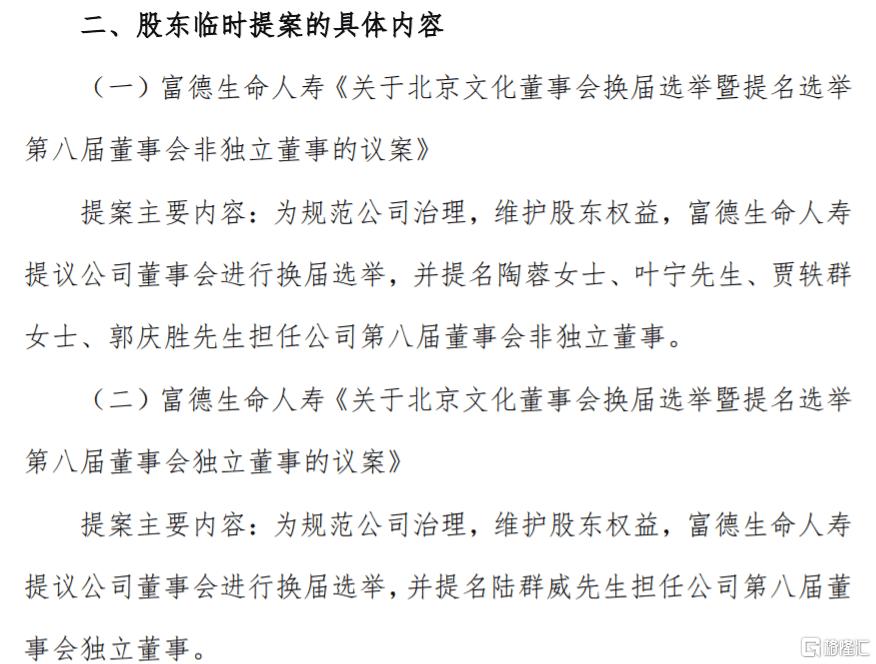 二、股东临时提案的具体内容

（一）富德生命人寿《关于北京文化董事会换届选举暨提名选举第八届董事会非独立董事的议案》

提案主要内容：为规范公司治理，维护股东权益，富德生命人寿提议公司董事会进行换届选举，并提名陶蓉女士、叶宁先生、贾轶群女士、郭庆胜先生担任公司第八届董事会非独立董事。

（二）富德生命人寿《关于北京文化董事会换届选举暨提名选举第八届董事会独立董事的议案》

提案主要内容：为规范公司治理，维护股东权益，富德生命人寿提议公司董事会进行换届选举，并提名陆群威先生担任公司第八届董事会独立董事。

格隆汇